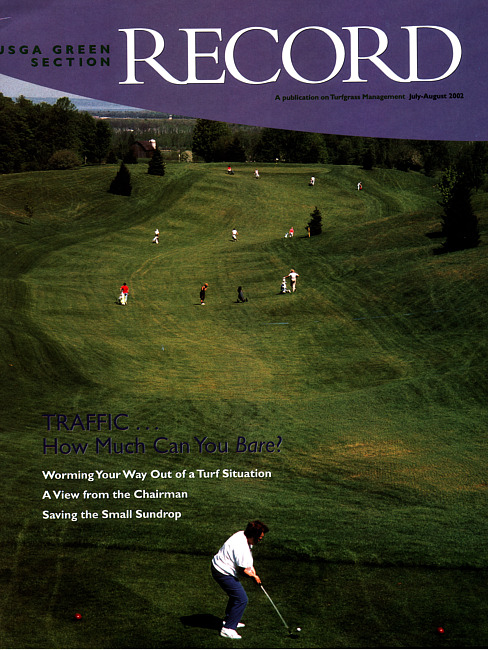 USGA GREEN SECTION

RECORD

A publication on Turfgrass Management July-August 2002

TRAFFIC . . .
How Much Can You Bare?

Worming Your Way Out of a Turf Situation

A View from the Chairman

Saving the Small Sundrop